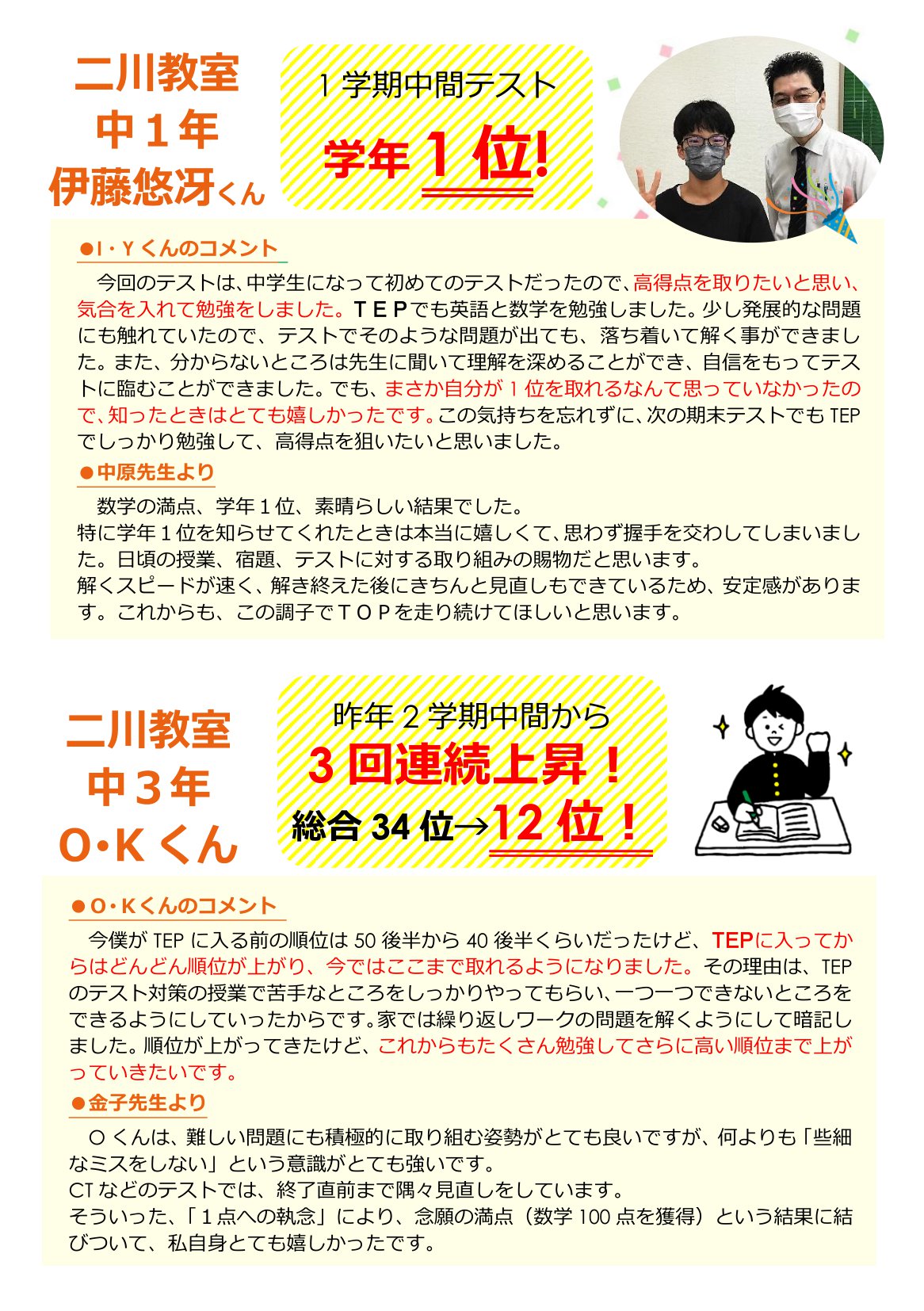 二川教室
中1年
伊藤悠冴くん

1学期中間テスト
学年1位!

●I・Yくんのコメント

今回のテストは、中学生になって初めてのテストだったので、高得点を取りたいと思い、気合を入れて勉強をしました。TEPでも英語と数学を勉強しました。少し発展的な問題にも触れていたので、テストでそのような問題が出ても、落ち着いて解く事ができました。また、分からないところは先生に聞いて理解を深めることができ、自信をもってテストに臨むことができました。でも、まさか自分が1位を取れるなんて思っていなかったので、知ったときはとても嬉しかったです。この気持ちを忘れずに、次の期末テストでもTEPでしっかり勉強して、高得点を狙いたいと思いました。

●中原先生より

数学の満点、学年1位、素晴らしい結果でした。
特に学年1位を知らせてくれたときは本当に嬉しくて、思わず握手を交わしてしまいました。日頃の授業、宿題、テストに対する取り組みの賜物だと思います。
解くスピードが速く、解き終えた後にきちんと見直しもできているため、安定感があります。これからも、この調子でTOPを走り続けてほしいと思います。

二川教室
中3年
O・Kくん

昨年2学期中間から
3回連続上昇!
総合34位→12位!

●O・Kくんのコメント

今僕がTEPに入る前の順位は50後半から40後半くらいだったけど、TEPに入ってからはどんどん順位が上がり、今ではここまで取れるようになりました。その理由は、TEPのテスト対策の授業で苦手なところをしっかりやってもらい、一つ一つできないところをできるようにしていったからです。家では繰り返しワークの問題を解くようにして暗記しました。順位が上がってきたけど、これからもたくさん勉強してさらに高い順位まで上がっていきたいです。

●金子先生より

Oくんは、難しい問題にも積極的に取り組む姿勢がとても良いですが、何よりも「些細なミスをしない」という意識がとても強いです。
CTなどのテストでは、終了直前まで隅々見直しをしています。
そういった、「1点への執念」により、念願の満点(数学100点を獲得)という結果に結びついて、私自身とても嬉しかったです。